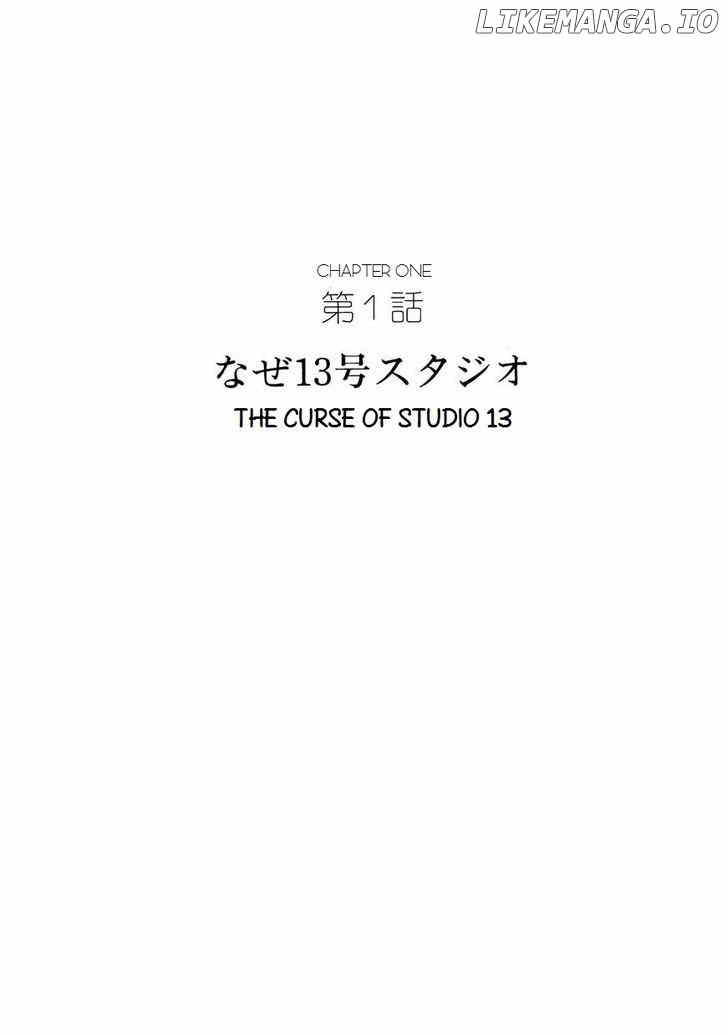 LIKEMANGA.IO

CHAPTER ONE
第1話

なぜ13号スタジオ
THE CURSE OF STUDIO 13